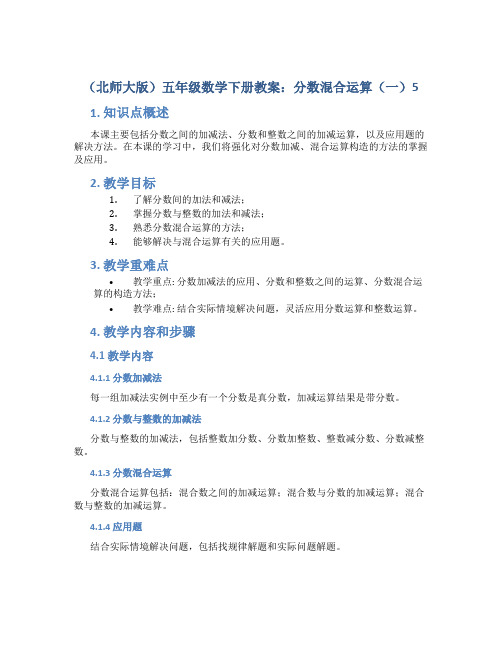 （北师大版）五年级数学下册教案：分数混合运算（一）5

1. 知识点概述

本课主要包括分数之间的加减法、分数和整数之间的加减运算，以及应用题的解决方法。在本课的学习中，我们将强化对分数加减、混合运算构造的方法的掌握及应用。

2. 教学目标

1. 了解分数间的加法和减法；
2. 掌握分数与整数的加法和减法；
3. 熟悉分数混合运算的方法；
4. 能够解决与混合运算有关的应用题。

3. 教学重难点

• 教学重点: 分数加减法的应用、分数和整数之间的运算、分数混合运算的构造方法;
• 教学难点: 结合实际情境解决问题，灵活应用分数运算和整数运算。

4. 教学内容和步骤

4.1 教学内容

4.1.1 分数加减法

每一组加减法实例中至少有一个分数是真分数，加减运算结果是带分数。

4.1.2 分数与整数的加减法

分数与整数的加减法，包括整数加分数、分数加整数、整数减分数、分数减整数。

4.1.3 分数混合运算

分数混合运算包括：混合数之间的加减运算；混合数与分数的加减运算；混合数与整数的加减运算。

4.1.4 应用题

结合实际情境解决问题，包括找规律解题和实际问题解题。